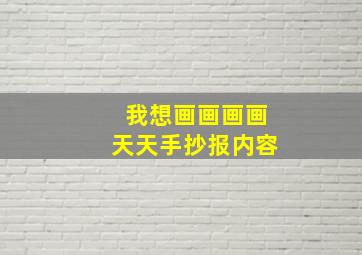 我想画画画画
天天手抄报内容